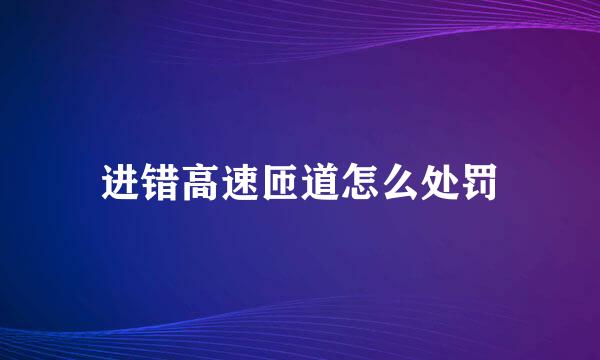 进错高速匝道怎么处罚